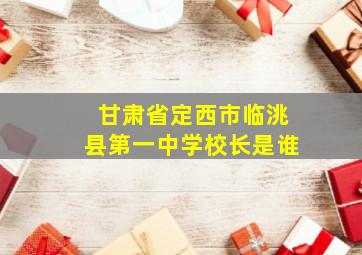 甘肃省定西市临洮县第一中学校长是谁